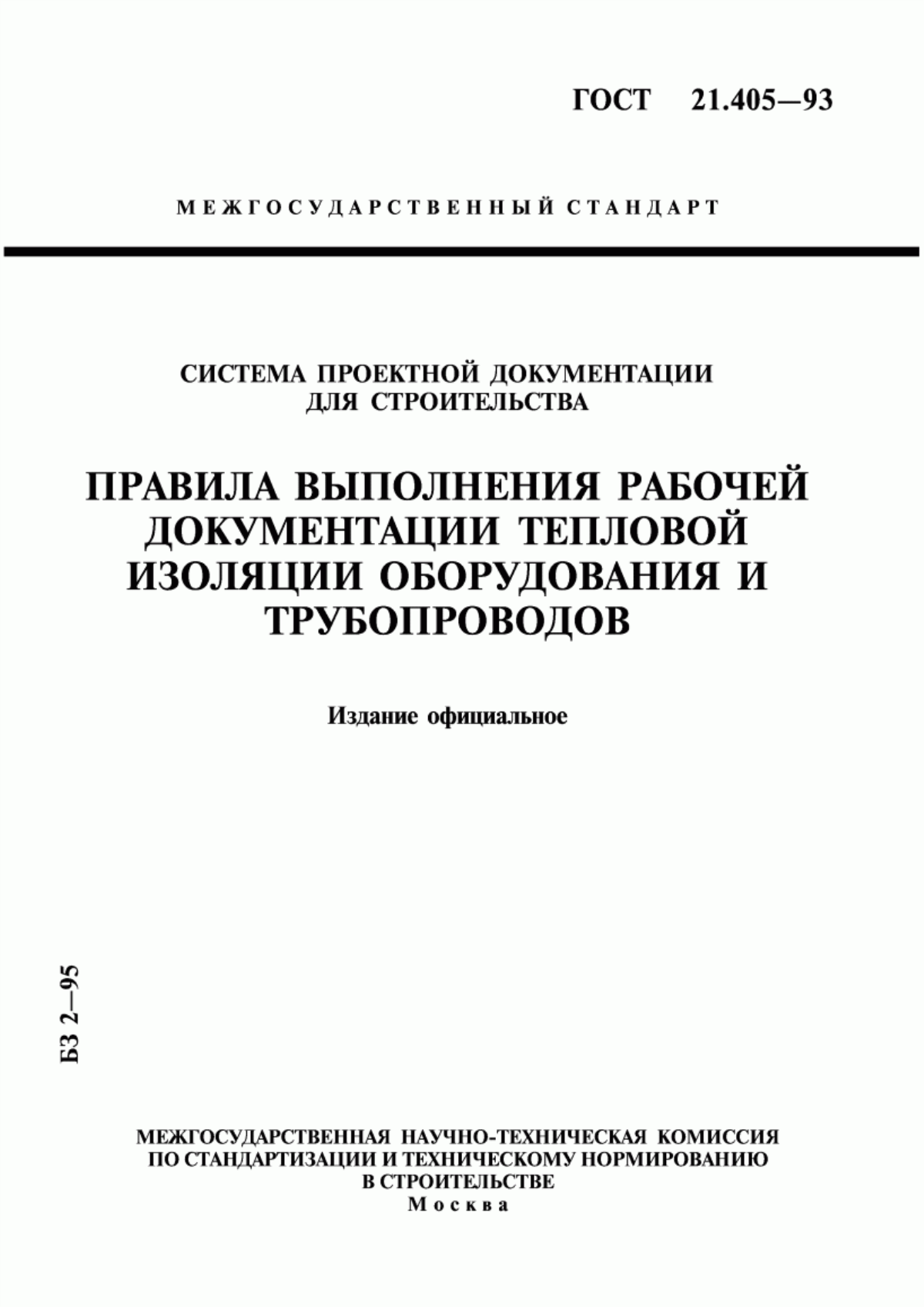 ГОСТ 21.405—93

МЕЖГОСУДАРСТВЕННЫЙ СТАНДАРТ

СИСТЕМА ПРОЕКТНОЙ ДОКУМЕНТАЦИИ ДЛЯ СТРОИТЕЛЬСТВА

ПРАВИЛА ВЫПОЛНЕНИЯ РАБОЧЕЙ ДОКУМЕНТАЦИИ ТЕПЛОВОЙ ИЗОЛЯЦИИ ОБОРУДОВАНИЯ И ТРУБОПРОВОДОВ

Издание официальное

БЗ 2—95

МЕЖГОСУДАРСТВЕННАЯ НАУЧНО-ТЕХНИЧЕСКАЯ КОМИССИЯ ПО СТАНДАРТИЗАЦИИ И ТЕХНИЧЕСКОМУ НОРМИРОВАНИЮ В СТРОИТЕЛЬСТВЕ
Москва